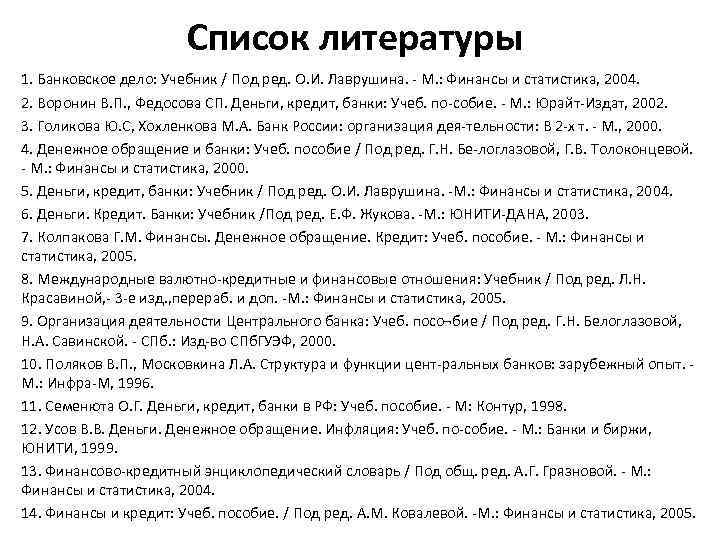 Список литературы

1. Банковское дело: Учебник / Под ред. О.И. Лаврушина. - М.: Финансы и статистика, 2004.

2. Воронин В.П., Федосова СП. Деньги, кредит, банки: Учеб. по-собие. - М.: Юрайт-Издат, 2002.

3. Голикова Ю.С, Хохленкова М.А. Банк России: организация дея-тельности: В 2-х т. - М., 2000.

4. Денежное обращение и банки: Учеб. пособие / Под ред. Г.Н. Бе-логлазовой, Г.В. Толоконцевой. - М.: Финансы и статистика, 2000.

5. Деньги, кредит, банки: Учебник / Под ред. О.И. Лаврушина. -М.: Финансы и статистика, 2004.

6. Деньги. Кредит. Банки: Учебник /Под ред. Е.Ф. Жукова. -М.: ЮНИТИ-ДАНА, 2003.

7. Колпакова Г.М. Финансы. Денежное обращение. Кредит: Учеб. пособие. - М.: Финансы и статистика, 2005.

8. Международные валютно-кредитные и финансовые отношения: Учебник / Под ред. Л.Н. Красавиной,- 3-е изд.,перераб. и доп. -М.: Финансы и статистика, 2005.

9. Организация деятельности Центрального банка: Учеб. посо¬бие / Под ред. Г.Н. Белоглазовой, Н.А. Савинской. - СПб.: Изд-во СПбГУЭФ, 2000.

10. Поляков В.П., Московкина Л.А. Структура и функции цент-ральных банков: зарубежный опыт. - М.: Инфра-М, 1996.

11. Семенюта О.Г. Деньги, кредит, банки в РФ: Учеб. пособие. - М: Контур, 1998.

12. Усов В.В. Деньги. Денежное обращение. Инфляция: Учеб. по-собие. - М.: Банки и биржи, ЮНИТИ, 1999.

13. Финансово-кредитный энциклопедический словарь / Под общ. ред. А.Г. Грязновой. - М.: Финансы и статистика, 2004.

14. Финансы и кредит: Учеб. пособие. / Под ред. А.М. Ковалевой. -М.: Финансы и статистика, 2005.